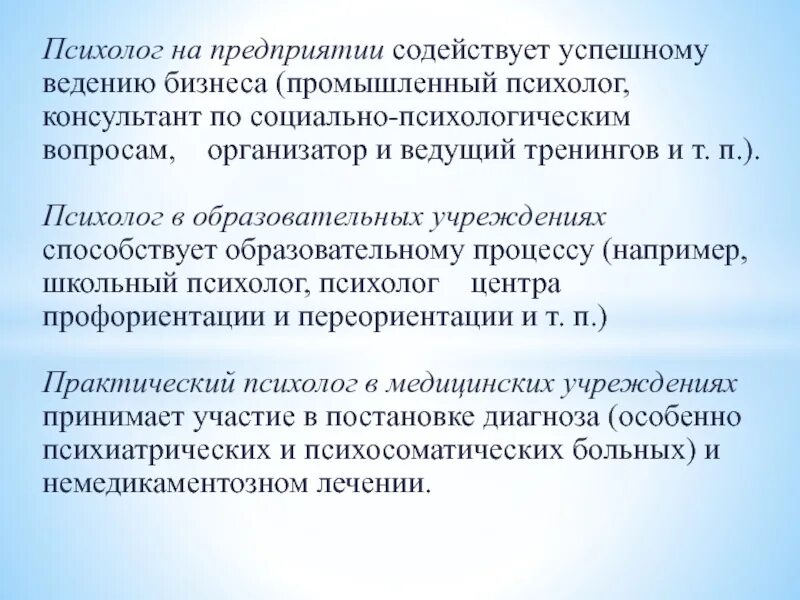 Психолог на предприятии содействует успешному ведению бизнеса (промышленный психолог, консультант по социально-психологическим вопросам, организатор и ведущий тренингов и т. п.).

Психолог в образовательных учреждениях способствует образовательному процессу (например, школьный психолог, психолог центра профориентации и переориентации и т. п.)

Практический психолог в медицинских учреждениях принимает участие в постановке диагноза (особенно психиатрических и психосоматических больных) и немедикаментозном лечении.